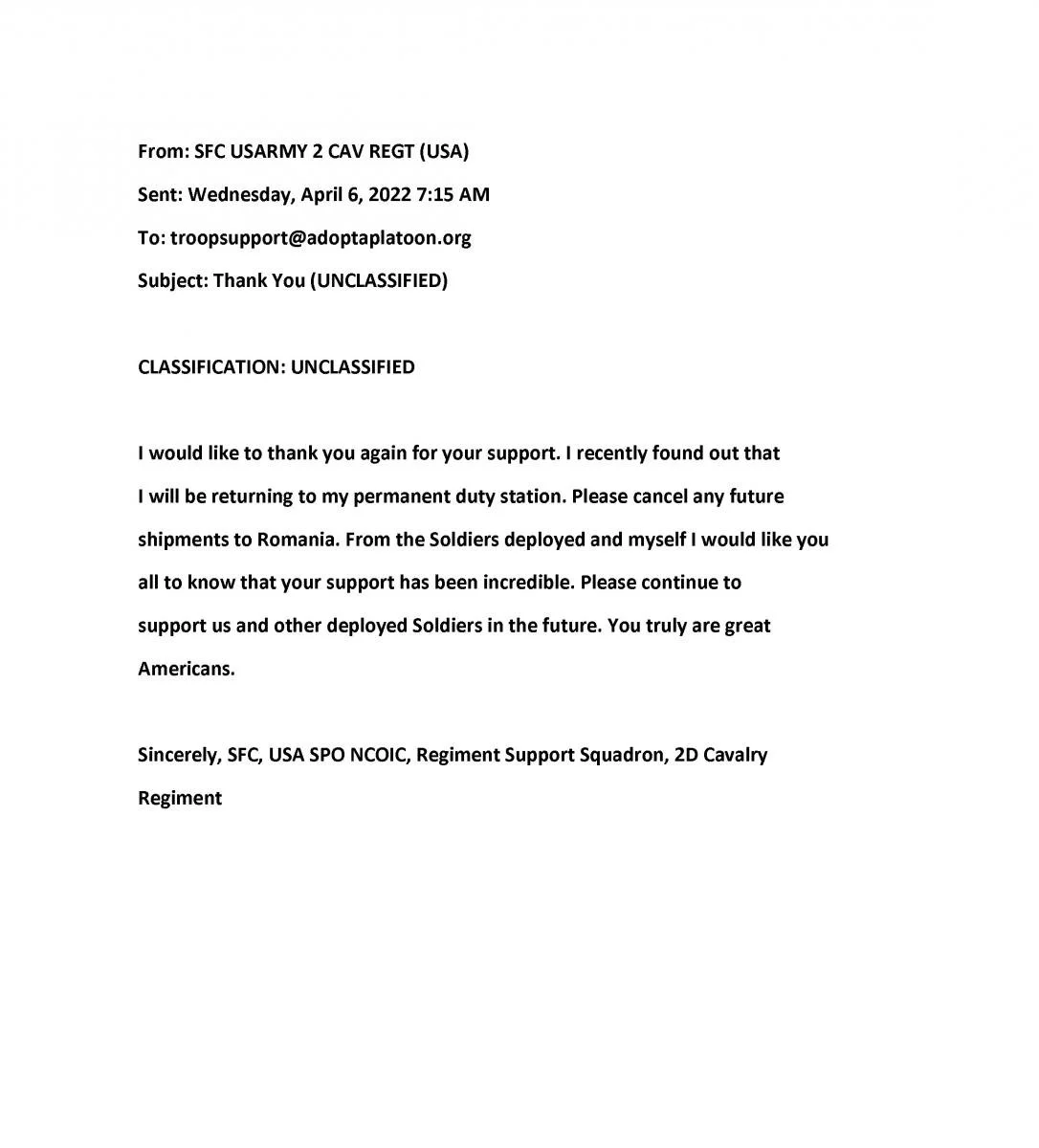 From: SFC USARMY 2 CAV REGT (USA)

Sent: Wednesday, April 6, 2022 7:15 AM

To: troopsupport@adoptaplatoon.org

Subject: Thank You (UNCLASSIFIED)

CLASSIFICATION: UNCLASSIFIED

I would like to thank you again for your support. I recently found out that I will be returning to my permanent duty station. Please cancel any future shipments to Romania. From the Soldiers deployed and myself I would like you all to know that your support has been incredible. Please continue to support us and other deployed Soldiers in the future. You truly are great Americans.

Sincerely, SFC, USA SPO NCOIC, Regiment Support Squadron, 2D Cavalry Regiment